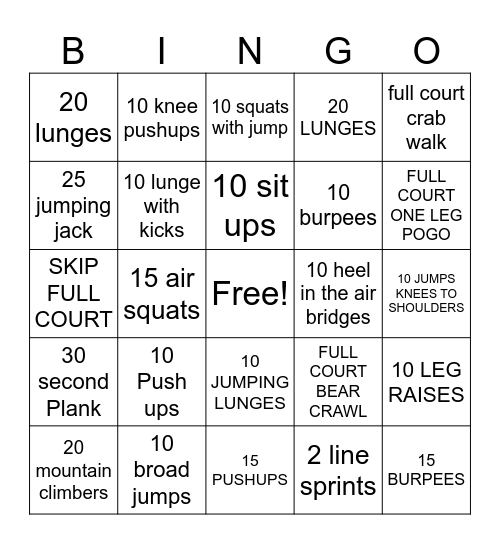 | B | I | N | G | O |
|---|---|---|---|---|
| 20 lunges | 10 knee pushups | 10 squats with jump | 20 LUNGES | full court crab walk |
| 25 jumping jack | 10 lunge with kicks | 10 sit ups | 10 burpees | FULL COURT ONE LEG POGO |
| SKIP FULL COURT | 15 air squats | Free! | 10 heel in the air bridges | 10 JUMPS KNEES TO SHOULDERS |
| 30 second Plank | 10 Push ups | 10 JUMPING LUNGES | FULL COURT BEAR CRAWL | 10 LEG RAISES |
| 20 mountain climbers | 10 broad jumps | 15 PUSHUPS | 2 line sprints | 15 BURPEES |